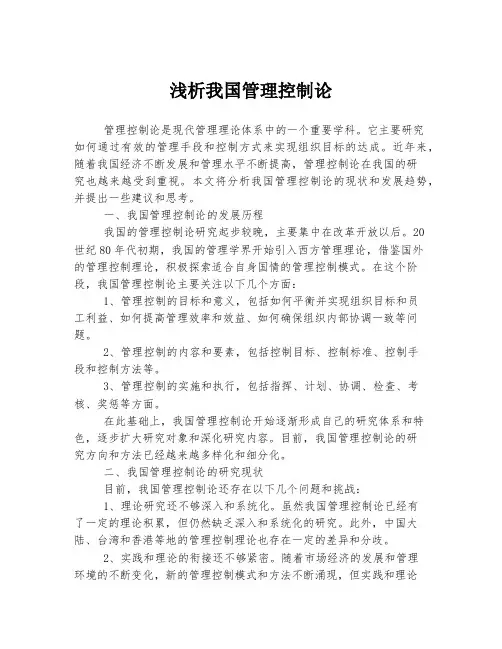 浅析我国管理控制论

管理控制论是现代管理理论体系中的一个重要学科。它主要研究如何通过有效的管理手段和控制方式来实现组织目标的达成。近年来，随着我国经济不断发展和管理水平不断提高，管理控制论在我国的研究也越来越受到重视。本文将分析我国管理控制论的现状和发展趋势，并提出一些建议和思考。

一、我国管理控制论的发展历程

我国的管理控制论研究起步较晚，主要集中在改革开放以后。20世纪80年代初期，我国的管理学界开始引入西方管理理论，借鉴国外的管理控制理论，积极探索适合自身国情的管理控制模式。在这个阶段，我国管理控制论主要关注以下几个方面：

1、管理控制的目标和意义，包括如何平衡并实现组织目标和员工利益、如何提高管理效率和效益、如何确保组织内部协调一致等问题。

2、管理控制的内容和要素，包括控制目标、控制标准、控制手段和控制方法等。

3、管理控制的实施和执行，包括指挥、计划、协调、检查、考核、奖惩等方面。

在此基础上，我国管理控制论开始逐渐形成自己的研究体系和特色，逐步扩大研究对象和深化研究内容。目前，我国管理控制论的研究方向和方法已经越来越多样化和细分化。

二、我国管理控制论的研究现状

目前，我国管理控制论还存在以下几个问题和挑战：

1、理论研究还不够深入和系统化。虽然我国管理控制论已经有了一定的理论积累，但仍然缺乏深入和系统化的研究。此外，中国大陆、台湾和香港等地的管理控制理论也存在一定的差异和分歧。

2、实践和理论的衔接还不够紧密。随着市场经济的发展和管理环境的不断变化，新的管理控制模式和方法不断涌现，但实践和理论